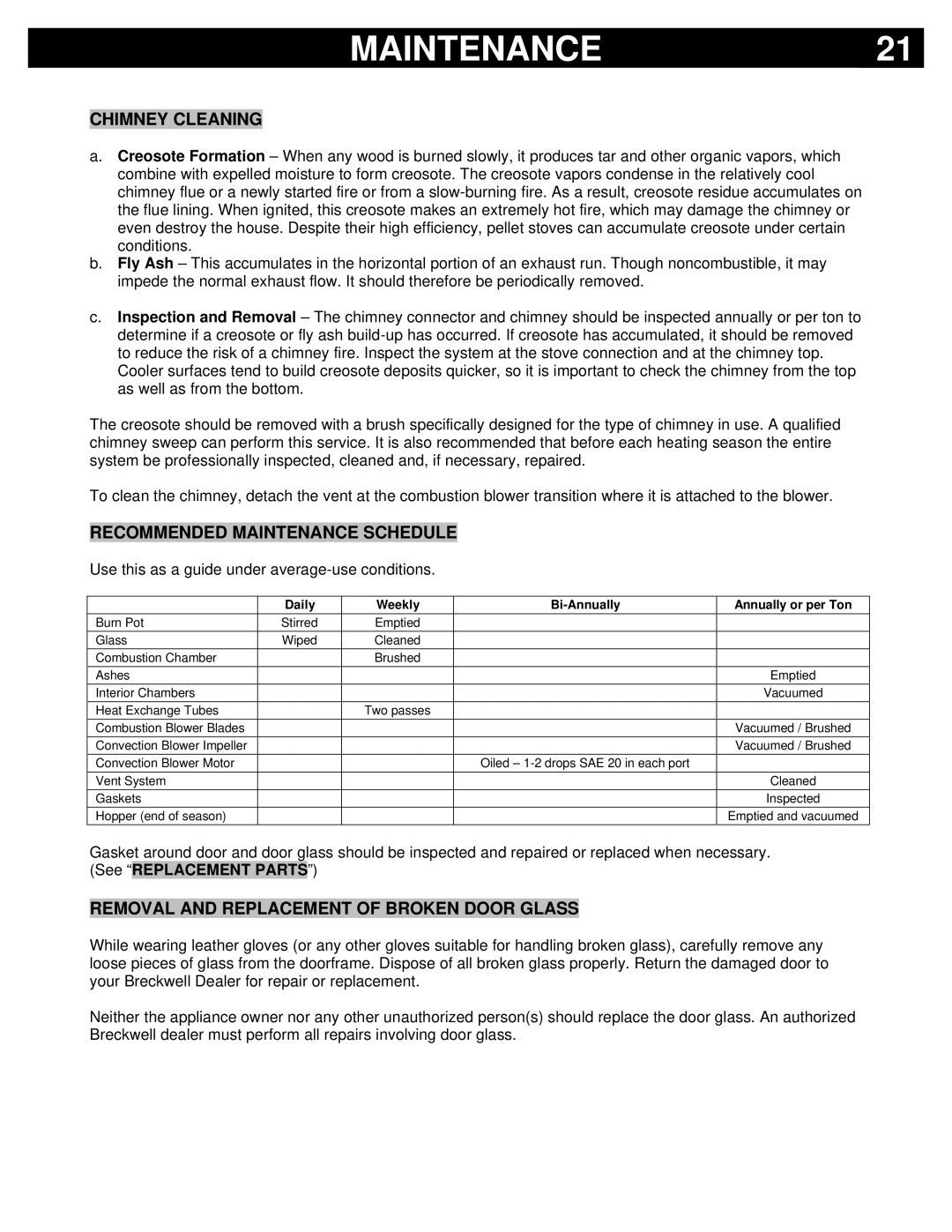 MAINTENANCE 21

CHIMNEY CLEANING

a. Creosote Formation – When any wood is burned slowly, it produces tar and other organic vapors, which combine with expelled moisture to form creosote. The creosote vapors condense in the relatively cool chimney flue or a newly started fire or from a slow-burning fire. As a result, creosote residue accumulates on the flue lining. When ignited, this creosote makes an extremely hot fire, which may damage the chimney or even destroy the house. Despite their high efficiency, pellet stoves can accumulate creosote under certain conditions.
b. Fly Ash – This accumulates in the horizontal portion of an exhaust run. Though noncombustible, it may impede the normal exhaust flow. It should therefore be periodically removed.

c. Inspection and Removal – The chimney connector and chimney should be inspected annually or per ton to determine if a creosote or fly ash build-up has occurred. If creosote has accumulated, it should be removed to reduce the risk of a chimney fire. Inspect the system at the stove connection and at the chimney top. Cooler surfaces tend to build creosote deposits quicker, so it is important to check the chimney from the top as well as from the bottom.

The creosote should be removed with a brush specifically designed for the type of chimney in use. A qualified chimney sweep can perform this service. It is also recommended that before each heating season the entire system be professionally inspected, cleaned and, if necessary, repaired.

To clean the chimney, detach the vent at the combustion blower transition where it is attached to the blower.

RECOMMENDED MAINTENANCE SCHEDULE

Use this as a guide under average-use conditions.

| | Daily | Weekly | Bi-Annually | Annually or per Ton |
|---|---|---|---|---|
| Burn Pot | Stirred | Emptied | | |
| Glass | Wiped | Cleaned | | |
| Combustion Chamber | | Brushed | | |
| Ashes | | | | Emptied |
| Interior Chambers | | | | Vacuumed |
| Heat Exchange Tubes | | Two passes | | |
| Combustion Blower Blades | | | | Vacuumed / Brushed |
| Convection Blower Impeller | | | | Vacuumed / Brushed |
| Convection Blower Motor | | | Oiled – 1-2 drops SAE 20 in each port | |
| Vent System | | | | Cleaned |
| Gaskets | | | | Inspected |
| Hopper (end of season) | | | | Emptied and vacuumed |

Gasket around door and door glass should be inspected and repaired or replaced when necessary. (See “REPLACEMENT PARTS”)

REMOVAL AND REPLACEMENT OF BROKEN DOOR GLASS

While wearing leather gloves (or any other gloves suitable for handling broken glass), carefully remove any loose pieces of glass from the doorframe. Dispose of all broken glass properly. Return the damaged door to your Breckwell Dealer for repair or replacement.

Neither the appliance owner nor any other unauthorized person(s) should replace the door glass. An authorized Breckwell dealer must perform all repairs involving door glass.